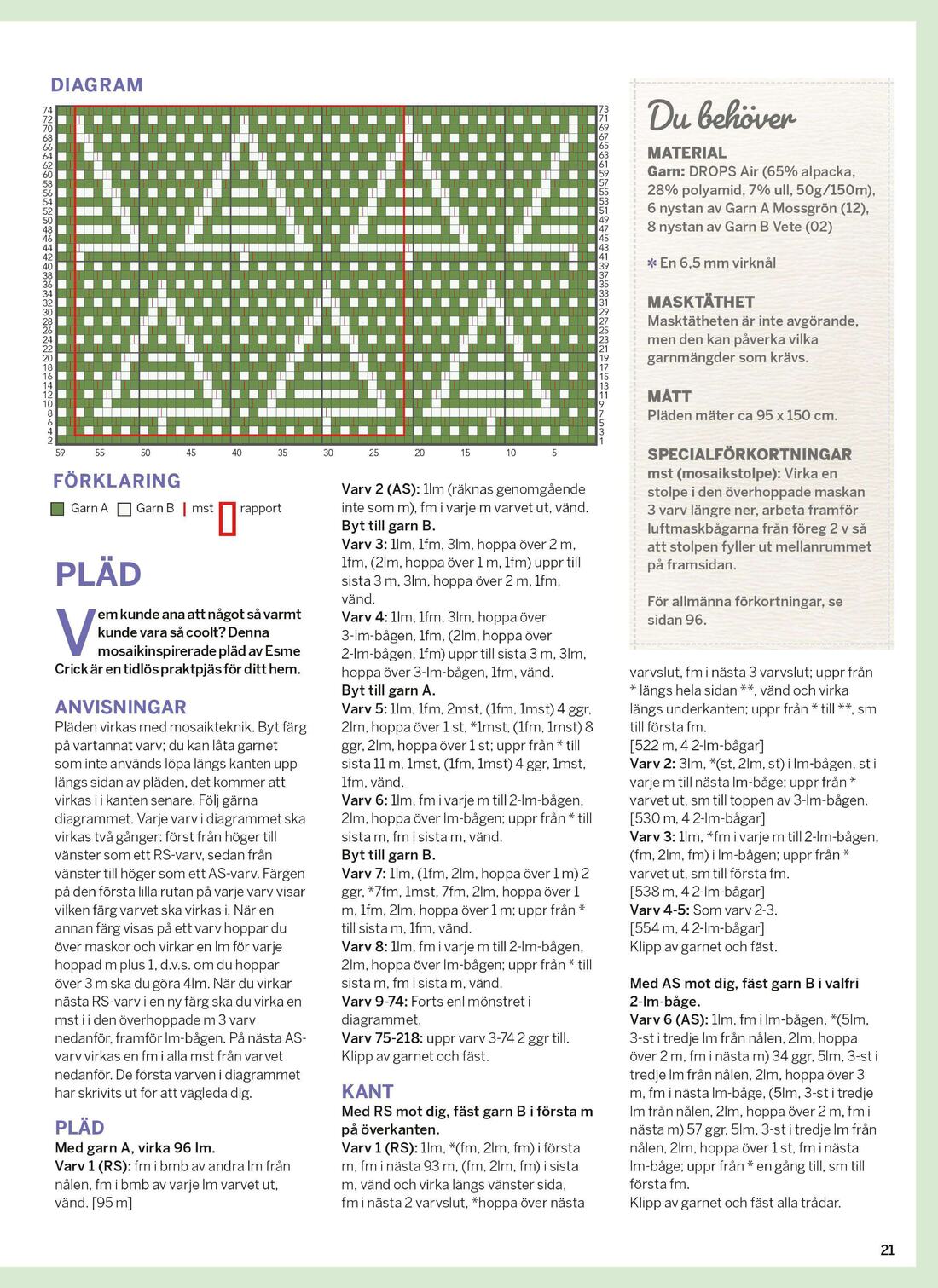 DIAGRAM

74 72 70 68 66 64 62 60 58 56 54 52 50 48 46 44 42 40 38 36 34 32 30 28 26 24 22 20 18 16 14 12 10 8 6 4 2

73 71 69 67 65 63 61 59 57 55 53 51 49 47 45 43 41 39 37 35 33 31 29 27 25 23 21 19 17 15 13 11 9 7 5 3 1

59 55 50 45 40 35 30 25 20 15 10 5

FÖRKLARING

Garn A Garn B mst rapport

PLÄD

Vem kunde ana att något så varmt kunde vara så coolt? Denna mosaikinspirerade pläd av Esme Crick är en tidlös praktpjäs för ditt hem.

ANVISNINGAR
Pläden virkas med mosaikteknik. Byt färg på vartannat varv; du kan låta garnet som inte används löpa längs kanten upp längs sidan av pläden, det kommer att virkas i i kanten senare. Följ gärna diagrammet. Varje varv i diagrammet ska virkas två gånger: först från höger till vänster som ett RS-varv, sedan från vänster till höger som ett AS-varv. Färgen på den första lilla rutan på varje varv visar vilken färg varvet ska virkas i. När en annan färg visas på ett varv hoppar du över maskor och virkar en lm för varje hoppad m plus 1, d.v.s. om du hoppar över 3 m ska du göra 4lm. När du virkar nästa RS-varv i en ny färg ska du virka en mst i i den överhoppade m 3 varv nedanför, framför lm-bågen. På nästa AS-varv virkas en fm i alla mst från varvet nedanför. De första varven i diagrammet har skrivits ut för att vägleda dig.

PLÄD
Med garn A, virka 96 lm.
Varv 1 (RS): fm i bmb av andra lm från nålen, fm i bmb av varje lm varvet ut, vänd. [95 m]

Varv 2 (AS): 1lm (räknas genomgående inte som m), fm i varje m varvet ut, vänd.
Byt till garn B.
Varv 3: 1lm, 1fm, 3lm, hoppa över 2 m, 1fm, (2lm, hoppa över 1 m, 1fm) uppr till sista 3 m, 3lm, hoppa över 2 m, 1fm, vänd.
Varv 4: 1lm, 1fm, 3lm, hoppa över 3-lm-bågen, 1fm, (2lm, hoppa över 2-lm-bågen, 1fm) uppr till sista 3 m, 3lm, hoppa över 3-lm-bågen, 1fm, vänd.
Byt till garn A.
Varv 5: 1lm, 1fm, 2mst, (1fm, 1mst) 4 ggr, 2lm, hoppa över 1 st, *1mst, (1fm, 1mst) 8 ggr, 2lm, hoppa över 1 st; uppr från * till sista 11 m, 1mst, (1fm, 1mst) 4 ggr, 1mst, 1fm, vänd.
Varv 6: 1lm, fm i varje m till 2-lm-bågen, 2lm, hoppa över lm-bågen; uppr från * till sista m, fm i sista m, vänd.
Byt till garn B.
Varv 7: 1lm, (1fm, 2lm, hoppa över 1 m) 2 ggr, *7fm, 1mst, 7fm, 2lm, hoppa över 1 m, 1fm, 2lm, hoppa över 1 m; uppr från * till sista m, 1fm, vänd.
Varv 8: 1lm, fm i varje m till 2-lm-bågen, 2lm, hoppa över lm-bågen; uppr från * till sista m, fm i sista m, vänd.
Varv 9-74: Forts enl mönstret i diagrammet.
Varv 75-218: uppr varv 3-74 2 ggr till.
Klipp av garnet och fäst.

KANT
Med RS mot dig, fäst garn B i första m på överkanten.
Varv 1 (RS): 1lm, *(fm, 2lm, fm) i första m, fm i nästa 93 m, (fm, 2lm, fm) i sista m, vänd och virka längs vänster sida, fm i nästa 2 varvslut, *hoppa över nästa varvslut, fm i nästa 3 varvslut; uppr från * längs hela sidan **, vänd och virka längs underkanten; uppr från * till **, sm till första fm.
[522 m, 4 2-lm-bågar]
Varv 2: 3lm, *(st, 2lm, st) i lm-bågen, st i varje m till nästa lm-båge; uppr från * varvet ut, sm till toppen av 3-lm-bågen.
[530 m, 4 2-lm-bågar]
Varv 3: 1lm, *fm i varje m till 2-lm-bågen, (fm, 2lm, fm) i lm-bågen; uppr från * varvet ut, sm till första fm.
[538 m, 4 2-lm-bågar]
Varv 4-5: Som varv 2-3.
[554 m, 4 2-lm-bågar]
Klipp av garnet och fäst.

Med AS mot dig, fäst garn B i valfri 2-lm-båge.
Varv 6 (AS): 1lm, fm i lm-bågen, *(5lm, 3-st i tredje lm från nålen, 2lm, hoppa över 2 m, fm i nästa m) 34 ggr, 5lm, 3-st i tredje lm från nålen, 2lm, hoppa över 3 m, fm i nästa lm-båge, (5lm, 3-st i tredje lm från nålen, 2lm, hoppa över 2 m, fm i nästa m) 57 ggr, 5lm, 3-st i tredje lm från nålen, 2lm, hoppa över 1 st, fm i nästa lm-båge; uppr från * en gång till, sm till första fm.
Klipp av garnet och fäst alla trådar.

Du behöver
MATERIAL
Garn: DROPS Air (65% alpacka, 28% polyamid, 7% ull, 50g/150m), 6 nystan av Garn A Mossgrön (12), 8 nystan av Garn B Vete (02)

* En 6,5 mm virknål

MASKTÄTHET
Masktätheten är inte avgörande, men den kan påverka vilka garnmängder som krävs.

MÅTT
Pläden mäter ca 95 x 150 cm.

SPECIALFÖRKORTNINGAR
mst (mosaikstolpe): Virka en stolpe i den överhoppade maskan 3 varv längre ner, arbeta framför luftmaskbågarna från föreg 2 v så att stolpen fyller ut mellanrummet på framsidan.

För allmänna förkortningar, se sidan 96.

21